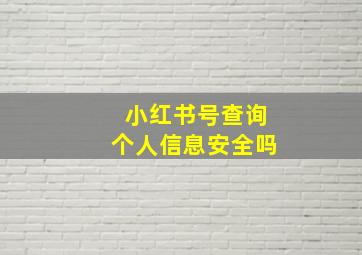 小红书号查询
个人信息安全吗